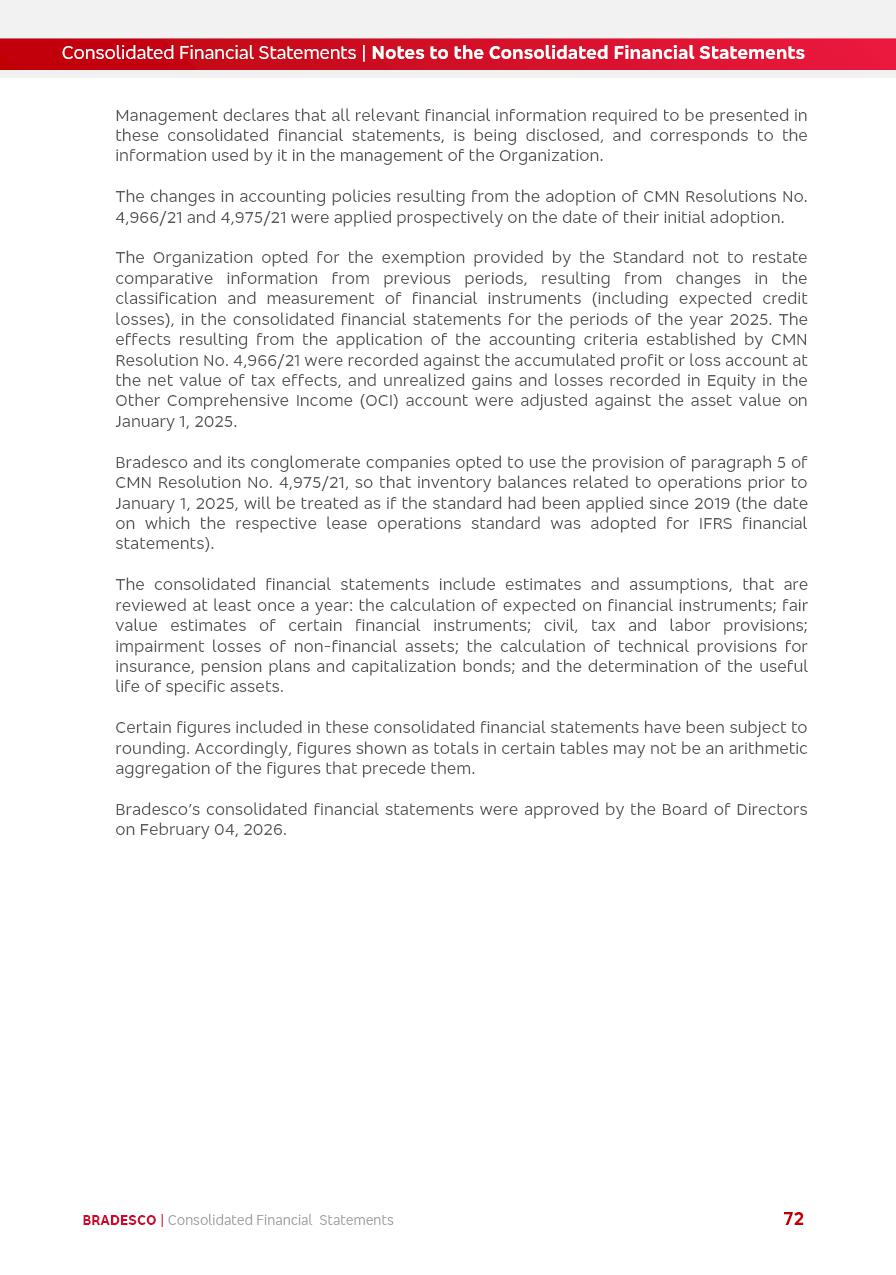 Consolidated Financial Statements | Notes to the Consolidated Financial Statements

Management declares that all relevant financial information required to be presented in these consolidated financial statements, is being disclosed, and corresponds to the information used by it in the management of the Organization.

The changes in accounting policies resulting from the adoption of CMN Resolutions No. 4,966/21 and 4,975/21 were applied prospectively on the date of their initial adoption.

The Organization opted for the exemption provided by the Standard not to restate comparative information from previous periods, resulting from changes in the classification and measurement of financial instruments (including expected credit losses), in the consolidated financial statements for the periods of the year 2025. The effects resulting from the application of the accounting criteria established by CMN Resolution No. 4,966/21 were recorded against the accumulated profit or loss account at the net value of tax effects, and unrealized gains and losses recorded in Equity in the Other Comprehensive Income (OCI) account were adjusted against the asset value on January 1, 2025.

Bradesco and its conglomerate companies opted to use the provision of paragraph 5 of CMN Resolution No. 4,975/21, so that inventory balances related to operations prior to January 1, 2025, will be treated as if the standard had been applied since 2019 (the date on which the respective lease operations standard was adopted for IFRS financial statements).

The consolidated financial statements include estimates and assumptions, that are reviewed at least once a year: the calculation of expected on financial instruments; fair value estimates of certain financial instruments; civil, tax and labor provisions; impairment losses of non-financial assets; the calculation of technical provisions for insurance, pension plans and capitalization bonds; and the determination of the useful life of specific assets.

Certain figures included in these consolidated financial statements have been subject to rounding. Accordingly, figures shown as totals in certain tables may not be an arithmetic aggregation of the figures that precede them.

Bradesco's consolidated financial statements were approved by the Board of Directors on February 04, 2026.

BRADESCO | Consolidated Financial Statements 72